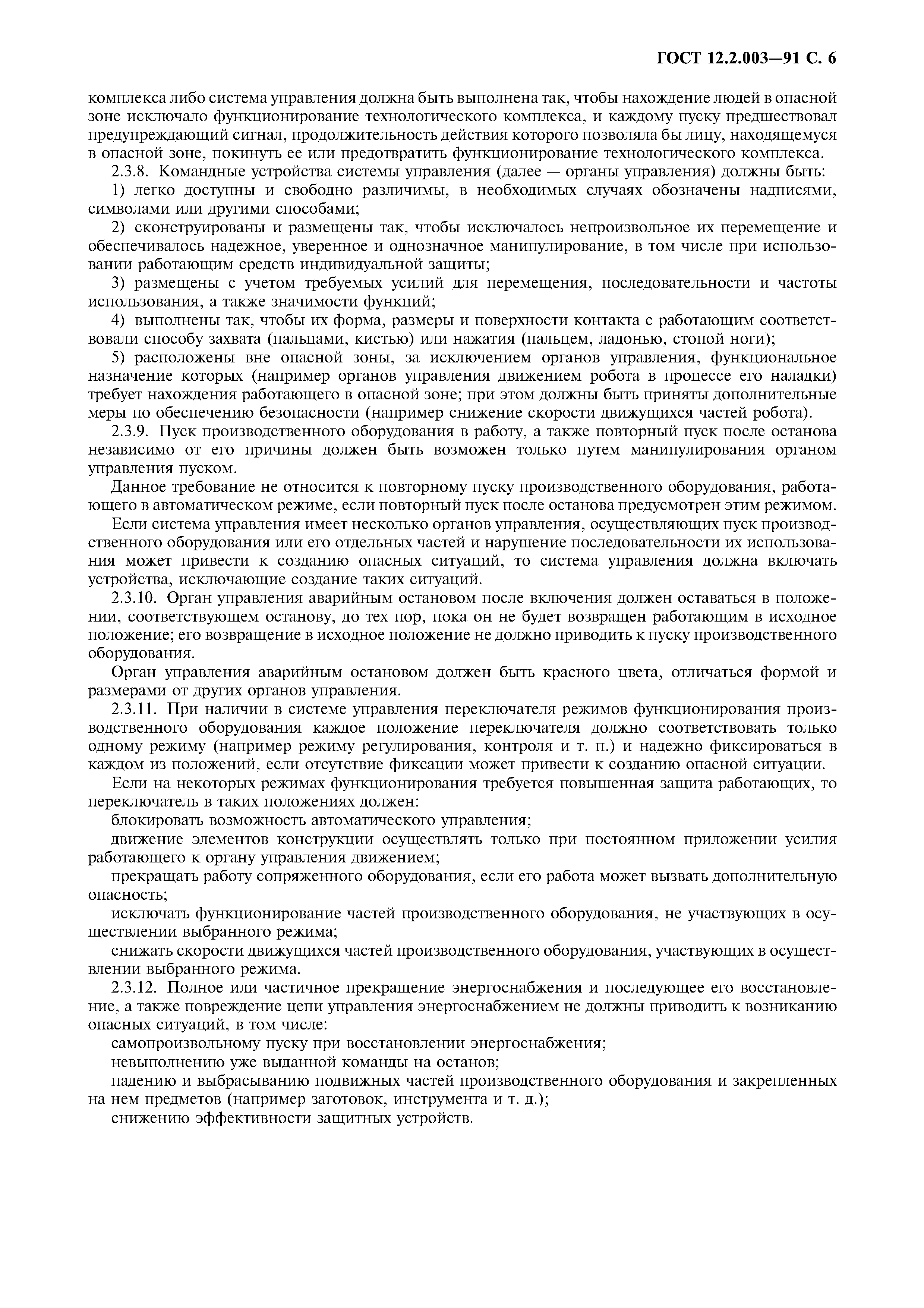 ГОСТ 12.2.003—91 С. 6

комплекса либо система управления должна быть выполнена так, чтобы нахождение людей в опасной зоне исключало функционирование технологического комплекса, и каждому пуску предшествовал предупреждающий сигнал, продолжительность действия которого позволяла бы лицу, находящемуся в опасной зоне, покинуть ее или предотвратить функционирование технологического комплекса.

2.3.8. Командные устройства системы управления (далее — органы управления) должны быть:

1) легко доступны и свободно различимы, в необходимых случаях обозначены надписями, символами или другими способами;

2) сконструированы и размещены так, чтобы исключалось непроизвольное их перемещение и обеспечивалось надежное, уверенное и однозначное манипулирование, в том числе при использовании работающим средств индивидуальной защиты;

3) размещены с учетом требуемых усилий для перемещения, последовательности и частоты использования, а также значимости функций;

4) выполнены так, чтобы их форма, размеры и поверхности контакта с работающим соответствовали способу захвата (пальцами, кистью) или нажатия (пальцем, ладонью, стопой ноги);

5) расположены вне опасной зоны, за исключением органов управления, функциональное назначение которых (например органов управления движением робота в процессе его наладки) требует нахождения работающего в опасной зоне; при этом должны быть приняты дополнительные меры по обеспечению безопасности (например снижение скорости движущихся частей робота).

2.3.9. Пуск производственного оборудования в работу, а также повторный пуск после останова независимо от его причины должен быть возможен только путем манипулирования органом управления пуском.

Данное требование не относится к повторному пуску производственного оборудования, работающего в автоматическом режиме, если повторный пуск после останова предусмотрен этим режимом.

Если система управления имеет несколько органов управления, осуществляющих пуск производственного оборудования или его отдельных частей и нарушение последовательности их использования может привести к созданию опасных ситуаций, то система управления должна включать устройства, исключающие создание таких ситуаций.

2.3.10. Орган управления аварийным остановом после включения должен оставаться в положении, соответствующем останову, до тех пор, пока он не будет возвращен работающим в исходное положение; его возвращение в исходное положение не должно приводить к пуску производственного оборудования.

Орган управления аварийным остановом должен быть красного цвета, отличаться формой и размерами от других органов управления.

2.3.11. При наличии в системе управления переключателя режимов функционирования производственного оборудования каждое положение переключателя должно соответствовать только одному режиму (например режиму регулирования, контроля и т. п.) и надежно фиксироваться в каждом из положений, если отсутствие фиксации может привести к созданию опасной ситуации.

Если на некоторых режимах функционирования требуется повышенная защита работающих, то переключатель в таких положениях должен:

блокировать возможность автоматического управления;

движение элементов конструкции осуществлять только при постоянном приложении усилия работающего к органу управления движением;

прекращать работу сопряженного оборудования, если его работа может вызвать дополнительную опасность;

исключать функционирование частей производственного оборудования, не участвующих в осуществлении выбранного режима;

снижать скорости движущихся частей производственного оборудования, участвующих в осуществлении выбранного режима.

2.3.12. Полное или частичное прекращение энергоснабжения и последующее его восстановление, а также повреждение цепи управления энергоснабжением не должны приводить к возниканию опасных ситуаций, в том числе:

самопроизвольному пуску при восстановлении энергоснабжения;

невыполнению уже выданной команды на останов;

падению и выбрасыванию подвижных частей производственного оборудования и закрепленных на нем предметов (например заготовок, инструмента и т. д.);

снижению эффективности защитных устройств.